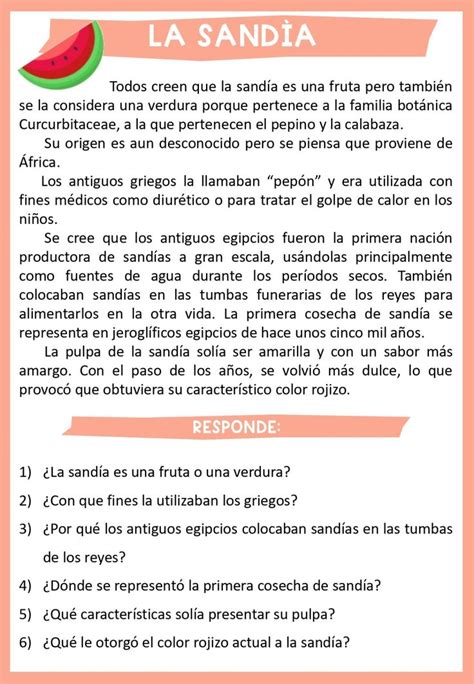 LA SANDÌA

Todos creen que la sandía es una fruta pero también se la considera una verdura porque pertenece a la familia botánica Curcurbitaceae, a la que pertenecen el pepino y la calabaza.

Su origen es aun desconocido pero se piensa que proviene de África.

Los antiguos griegos la llamaban “pepón” y era utilizada con fines médicos como diurético o para tratar el golpe de calor en los niños.

Se cree que los antiguos egipcios fueron la primera nación productora de sandías a gran escala, usándolas principalmente como fuentes de agua durante los períodos secos. También colocaban sandías en las tumbas funerarias de los reyes para alimentarlos en la otra vida. La primera cosecha de sandía se representa en jeroglíficos egipcios de hace unos cinco mil años.

La pulpa de la sandía solía ser amarilla y con un sabor más amargo. Con el paso de los años, se volvió más dulce, lo que provocó que obtuviera su característico color rojizo.

RESPONDE:

1) ¿La sandía es una fruta o una verdura?

2) ¿Con que fines la utilizaban los griegos?

3) ¿Por qué los antiguos egipcios colocaban sandías en las tumbas de los reyes?

4) ¿Dónde se representó la primera cosecha de sandía?

5) ¿Qué características solía presentar su pulpa?

6) ¿Qué le otorgó el color rojizo actual a la sandía?